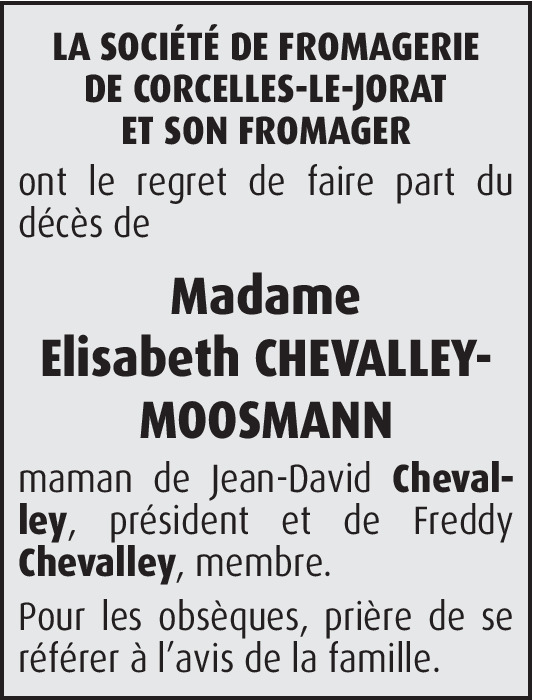 LA SOCIÉTÉ DE FROMAGERIE DE CORCELLES-LE-JORAT ET SON FROMAGER

ont le regret de faire part du décès de

Madame
Elisabeth CHEVALLEY-MOOSMANN

maman de Jean-David Chevalley, président et de Freddy Chevalley, membre.

Pour les obsèques, prière de se référer à l'avis de la famille.